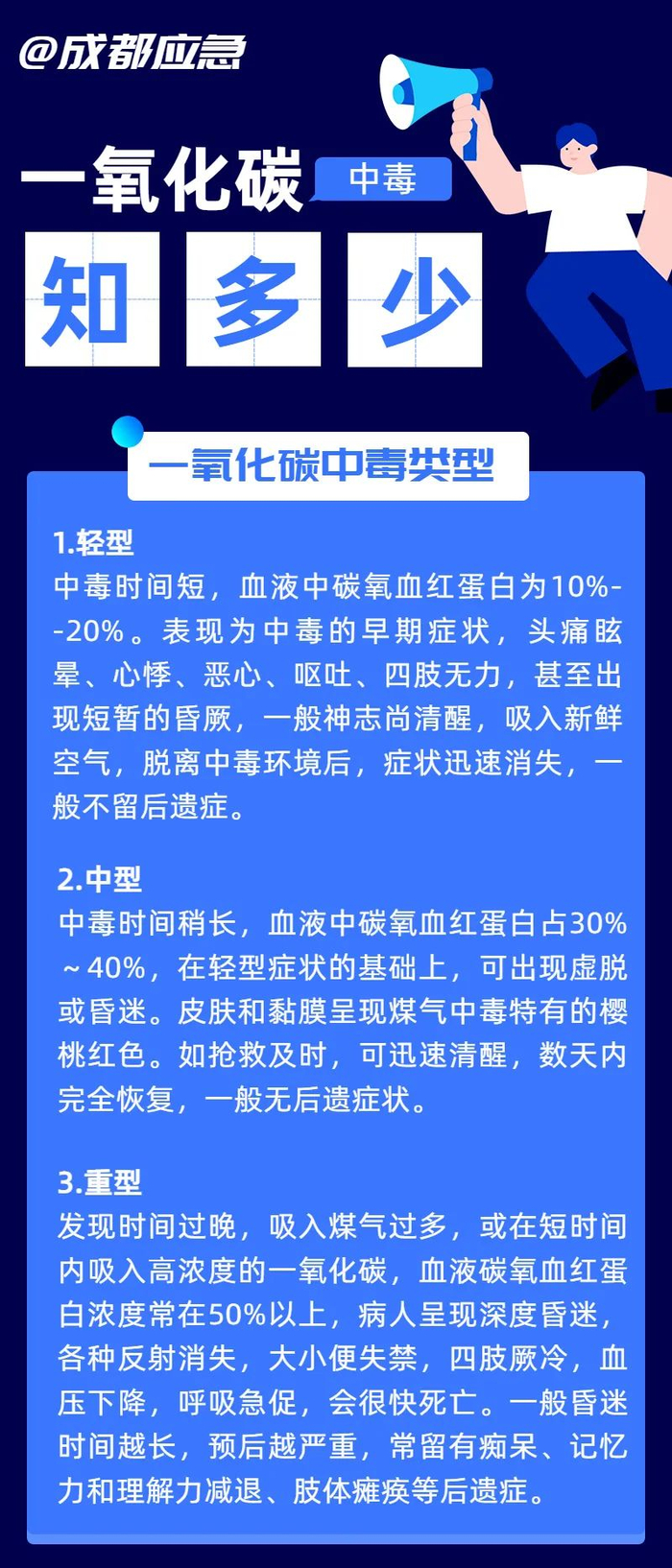 @成都应急

一氧化碳 中毒
知 多 少

一氧化碳中毒类型

1.轻型
中毒时间短，血液中碳氧血红蛋白为10%--20%。表现为中毒的早期症状，头痛眩晕、心悸、恶心、呕吐、四肢无力，甚至出现短暂的昏厥，一般神志尚清醒，吸入新鲜空气，脱离中毒环境后，症状迅速消失，一般不留后遗症。

2.中型
中毒时间稍长，血液中碳氧血红蛋白占30%～40%，在轻型症状的基础上，可出现虚脱或昏迷。皮肤和黏膜呈现煤气中毒特有的樱桃红色。如抢救及时，可迅速清醒，数天内完全恢复，一般无后遗症状。

3.重型
发现时间过晚，吸入煤气过多，或在短时间内吸入高浓度的一氧化碳，血液碳氧血红蛋白浓度常在50%以上，病人呈现深度昏迷，各种反射消失，大小便失禁，四肢厥冷，血压下降，呼吸急促，会很快死亡。一般昏迷时间越长，预后越严重，常留有痴呆、记忆力和理解力减退、肢体瘫痪等后遗症。